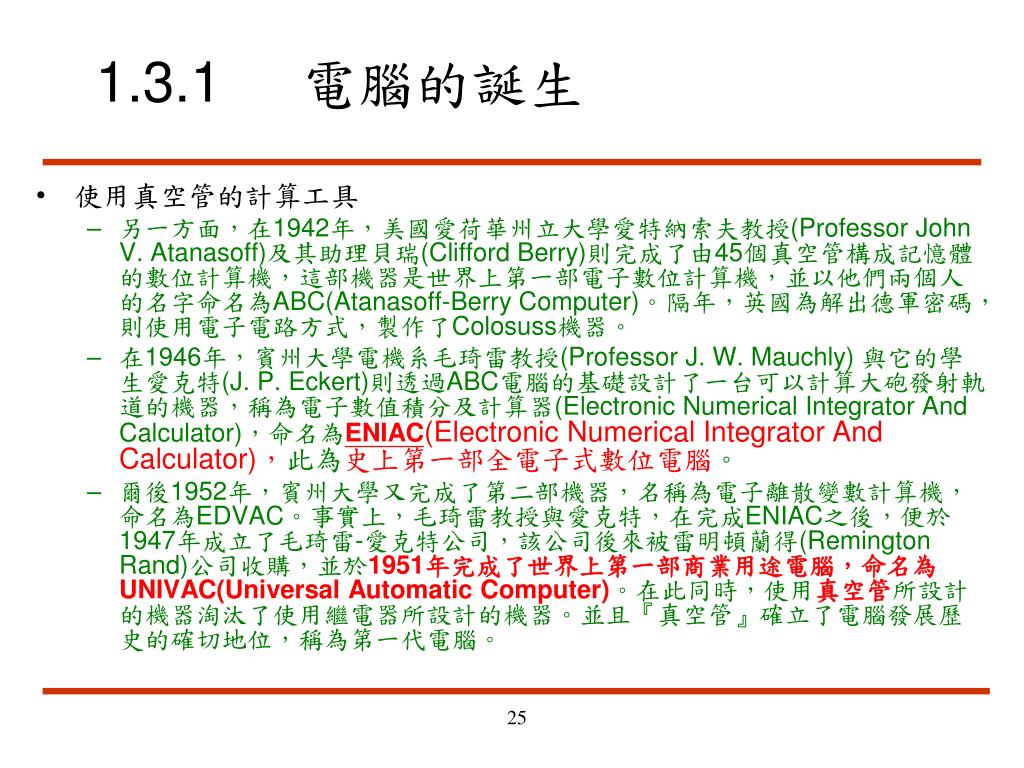 1.3.1　電腦的誕生

• 使用真空管的計算工具
– 另一方面，在1942年，美國愛荷華州立大學愛特納索夫教授(Professor John V. Atanasoff)及其助理貝瑞(Clifford Berry)則完成了由45個真空管構成記憶體的數位計算機，這部機器是世界上第一部電子數位計算機，並以他們兩個人的名字命名為ABC(Atanasoff-Berry Computer)。隔年，英國為解出德軍密碼，則使用電子電路方式，製作了Colosuss機器。
– 在1946年，賓州大學電機系毛琦雷教授(Professor J. W. Mauchly) 與它的學生愛克特(J. P. Eckert)則透過ABC電腦的基礎設計了一台可以計算大砲發射軌道的機器，稱為電子數值積分及計算器(Electronic Numerical Integrator And Calculator)，命名為ENIAC(Electronic Numerical Integrator And Calculator)，此為史上第一部全電子式數位電腦。
– 爾後1952年，賓州大學又完成了第二部機器，名稱為電子離散變數計算機，命名為EDVAC。事實上，毛琦雷教授與愛克特，在完成ENIAC之後，便於1947年成立了毛琦雷-愛克特公司，該公司後來被雷明頓蘭得(Remington Rand)公司收購，並於1951年完成了世界上第一部商業用途電腦，命名為UNIVAC(Universal Automatic Computer)。在此同時，使用真空管所設計的機器淘汰了使用繼電器所設計的機器。並且『真空管』確立了電腦發展歷史的確切地位，稱為第一代電腦。

25